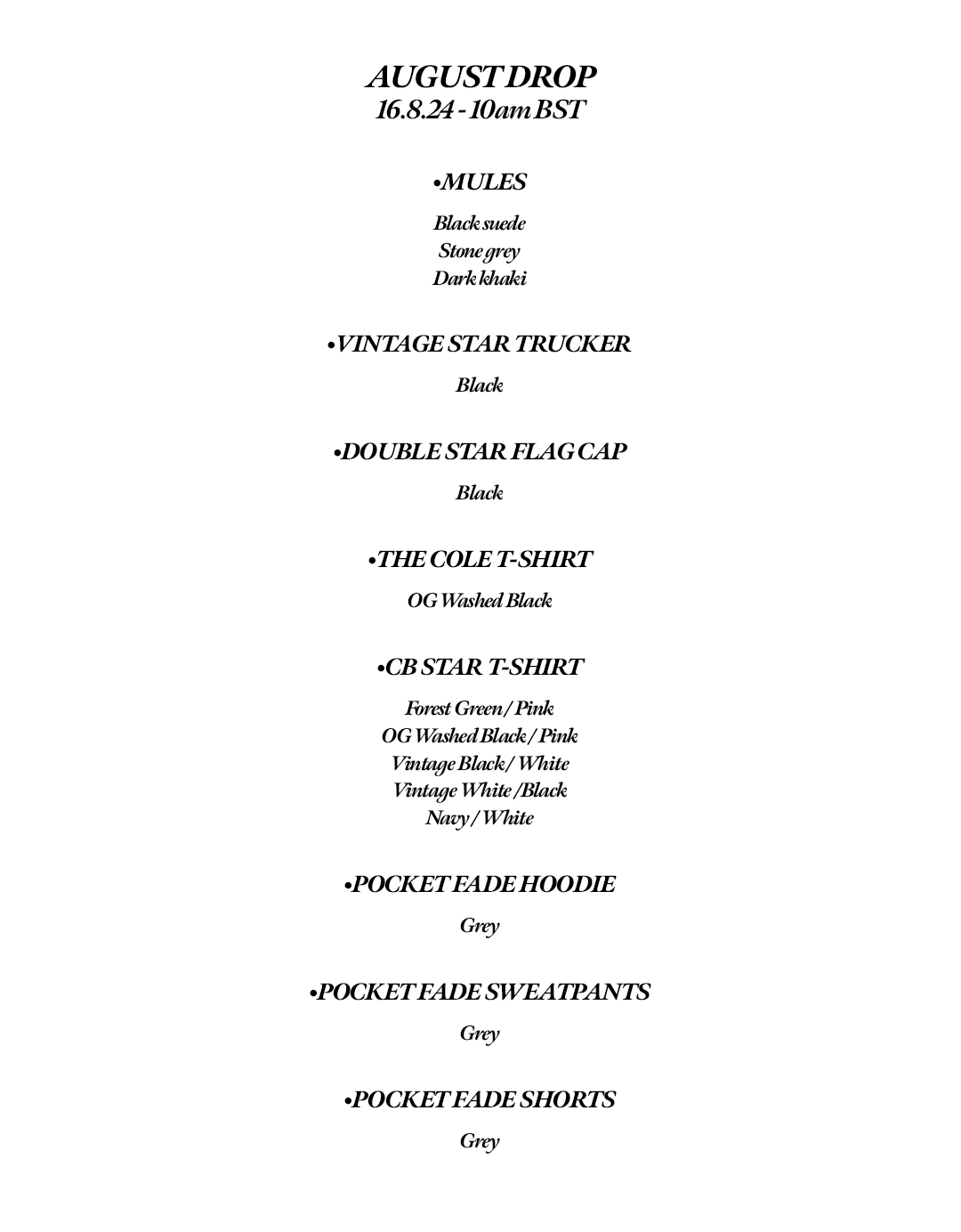 AUGUST DROP
16.8.24 - 10am BST

•MULES

Black suede
Stone grey
Dark khaki

•VINTAGE STAR TRUCKER

Black

•DOUBLE STAR FLAG CAP

Black

•THE COLE T-SHIRT

OG Washed Black

•CB STAR T-SHIRT

Forest Green / Pink
OG Washed Black / Pink
Vintage Black / White
Vintage White /Black
Navy / White

•POCKET FADE HOODIE

Grey

•POCKET FADE SWEATPANTS

Grey

•POCKET FADE SHORTS

Grey